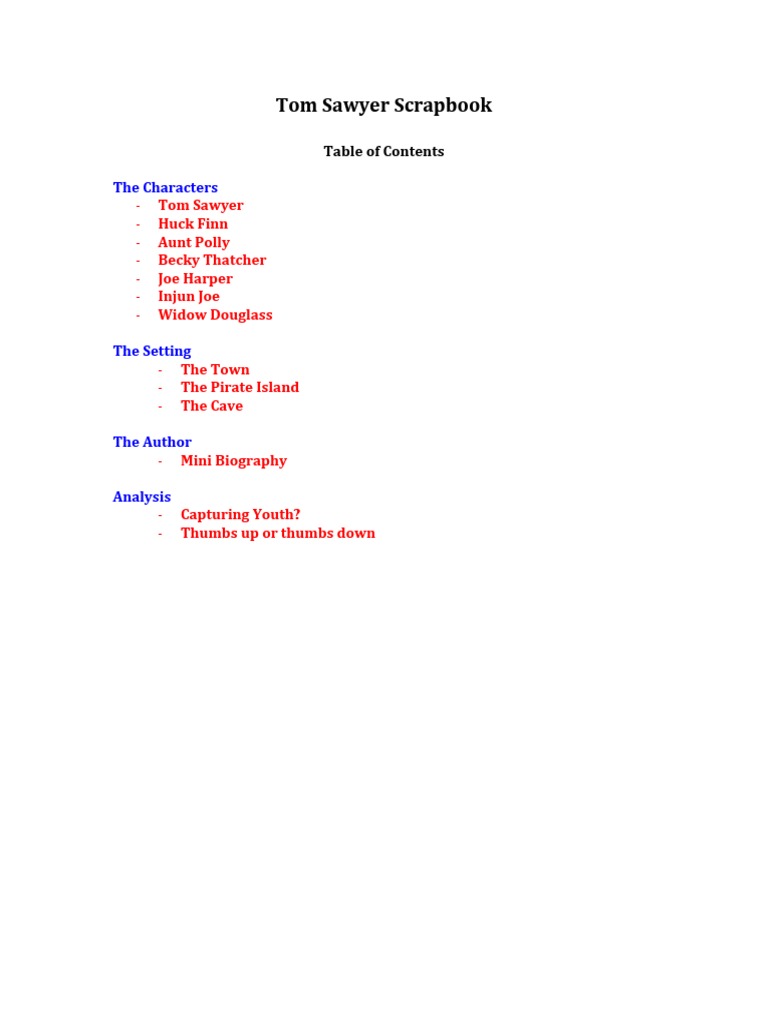 Tom Sawyer Scrapbook

Table of Contents

The Characters
- Tom Sawyer
- Huck Finn
- Aunt Polly
- Becky Thatcher
- Joe Harper
- Injun Joe
- Widow Douglass

The Setting
- The Town
- The Pirate Island
- The Cave

The Author
- Mini Biography

Analysis
- Capturing Youth?
- Thumbs up or thumbs down